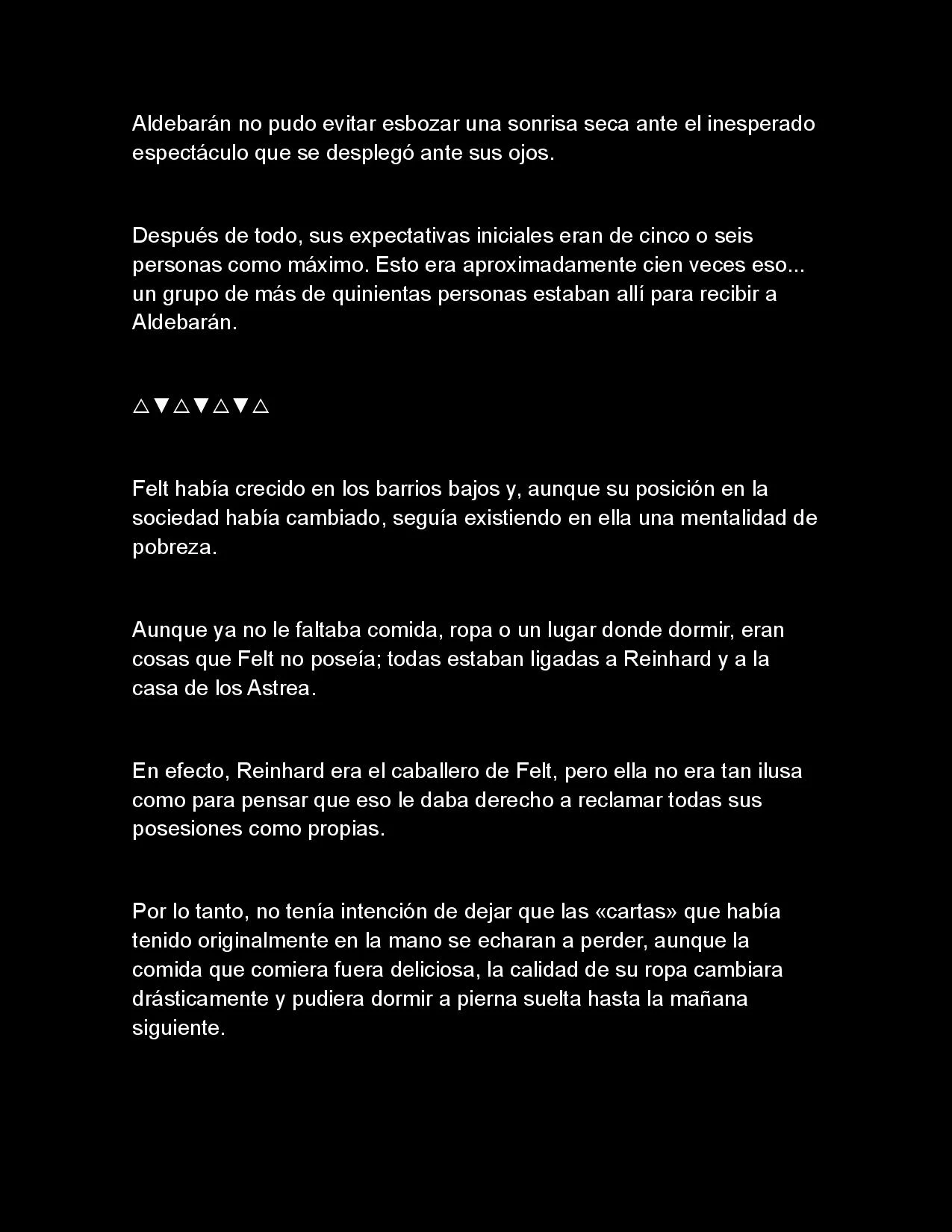 Aldebarán no pudo evitar esbozar una sonrisa seca ante el inesperado espectáculo que se desplegó ante sus ojos.

Después de todo, sus expectativas iniciales eran de cinco o seis personas como máximo. Esto era aproximadamente cien veces eso... un grupo de más de quinientas personas estaban allí para recibir a Aldebarán.

△▼△▼△▼△

Felt había crecido en los barrios bajos y, aunque su posición en la sociedad había cambiado, seguía existiendo en ella una mentalidad de pobreza.

Aunque ya no le faltaba comida, ropa o un lugar donde dormir, eran cosas que Felt no poseía; todas estaban ligadas a Reinhard y a la casa de los Astrea.

En efecto, Reinhard era el caballero de Felt, pero ella no era tan ilusa como para pensar que eso le daba derecho a reclamar todas sus posesiones como propias.

Por lo tanto, no tenía intención de dejar que las «cartas» que había tenido originalmente en la mano se echaran a perder, aunque la comida que comiera fuera deliciosa, la calidad de su ropa cambiara drásticamente y pudiera dormir a pierna suelta hasta la mañana siguiente.